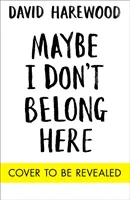 DAVID HAREWOOD

MAYBE I DON'T BELONG HERE

COVER TO BE REVEALED